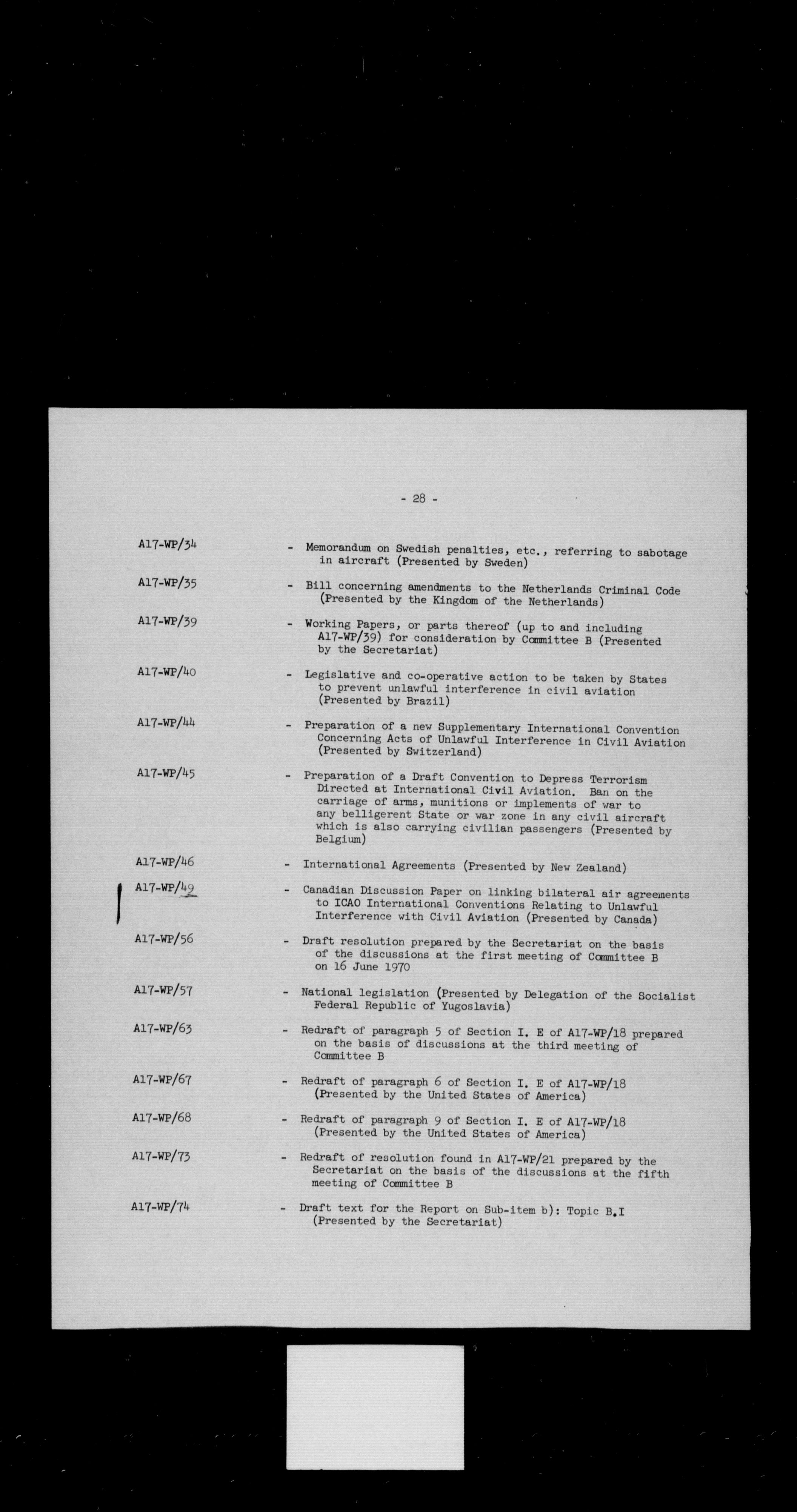 - 28 -

A17-WP/34 - Memorandum on Swedish penalties, etc., referring to sabotage in aircraft (Presented by Sweden)

A17-WP/35 - Bill concerning amendments to the Netherlands Criminal Code (Presented by the Kingdom of the Netherlands)

A17-WP/39 - Working Papers, or parts thereof (up to and including A17-WP/39) for consideration by Committee B (Presented by the Secretariat)

A17-WP/40 - Legislative and co-operative action to be taken by States to prevent unlawful interference in civil aviation (Presented by Brazil)

A17-WP/44 - Preparation of a new Supplementary International Convention Concerning Acts of Unlawful Interference in Civil Aviation (Presented by Switzerland)

A17-WP/45 - Preparation of a Draft Convention to Depress Terrorism Directed at International Civil Aviation. Ban on the carriage of arms, munitions or implements of war to any belligerent State or war zone in any civil aircraft which is also carrying civilian passengers (Presented by Belgium)

A17-WP/46 - International Agreements (Presented by New Zealand)

A17-WP/49 - Canadian Discussion Paper on linking bilateral air agreements to ICAO International Conventions Relating to Unlawful Interference with Civil Aviation (Presented by Canada)

A17-WP/56 - Draft resolution prepared by the Secretariat on the basis of the discussions at the first meeting of Committee B on 16 June 1970

A17-WP/57 - National legislation (Presented by Delegation of the Socialist Federal Republic of Yugoslavia)

A17-WP/63 - Redraft of paragraph 5 of Section I. E of A17-WP/18 prepared on the basis of discussions at the third meeting of Committee B

A17-WP/67 - Redraft of paragraph 6 of Section I. E of A17-WP/18 (Presented by the United States of America)

A17-WP/68 - Redraft of paragraph 9 of Section I. E of A17-WP/18 (Presented by the United States of America)

A17-WP/73 - Redraft of resolution found in A17-WP/21 prepared by the Secretariat on the basis of the discussions at the fifth meeting of Committee B

A17-WP/74 - Draft text for the Report on Sub-item b): Topic B.I (Presented by the Secretariat)